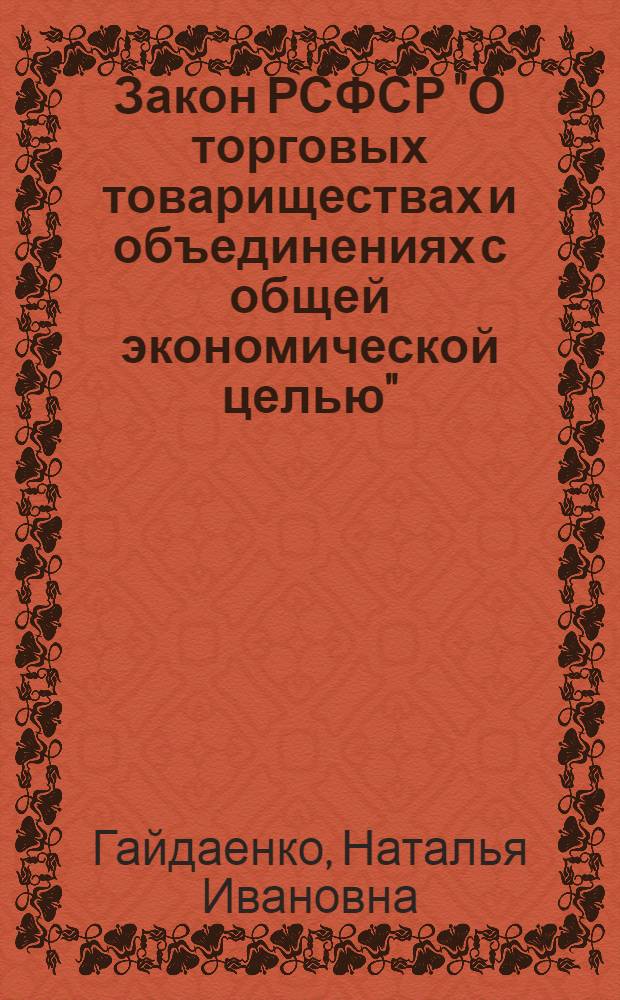 Закон РСФСР "О торговых товариществах и объединениях с общей экономической целью"

Гайдаенко, Наталья Ивановна